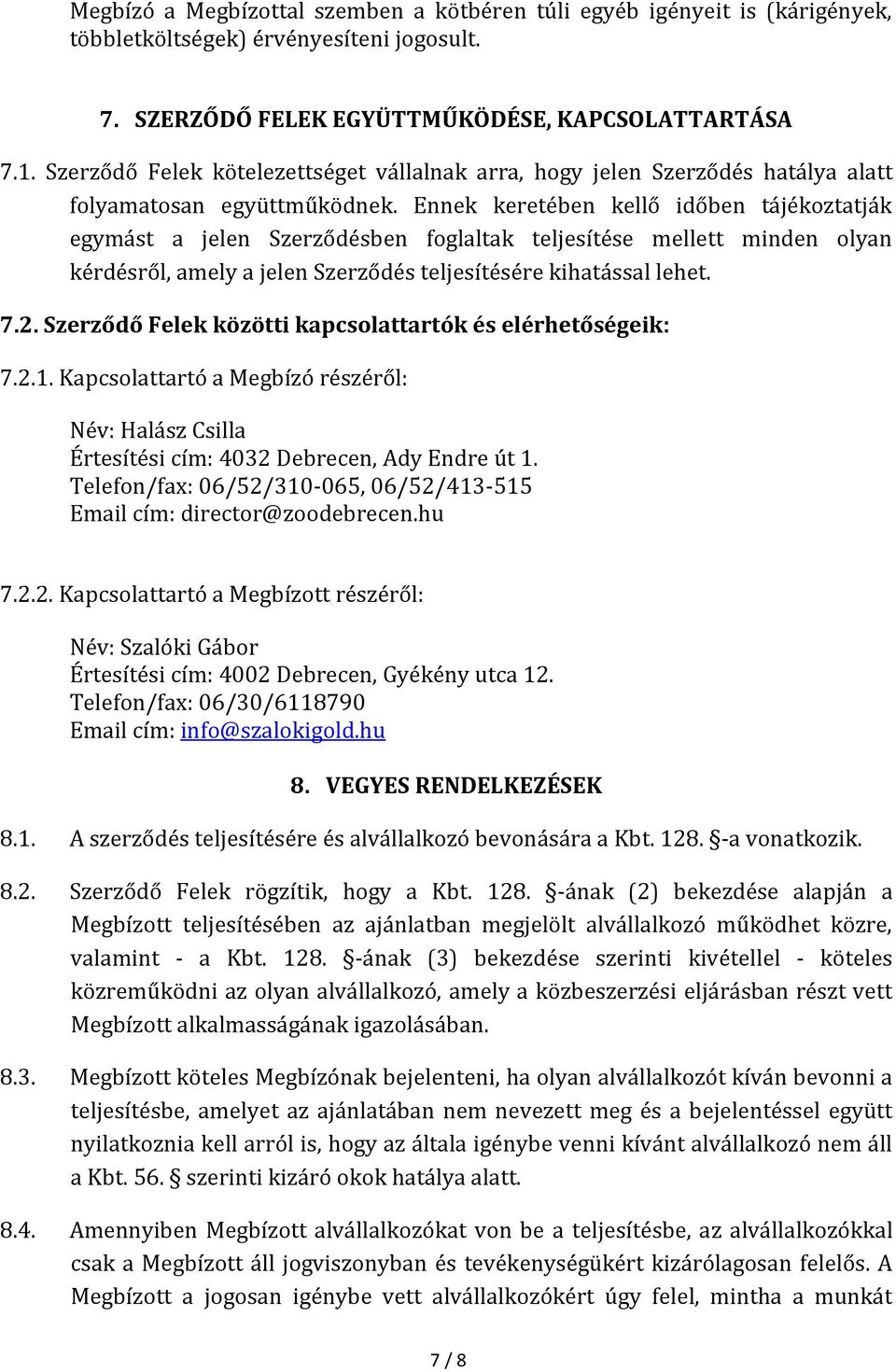 Megbízó a Megbízottal szemben a kötbéren túli egyéb igényeit is (kárigények, többletköltségek) érvényesíteni jogosult.

7. SZERZŐDŐ FELEK EGYÜTTMŰKÖDÉSE, KAPCSOLATTARTÁSA

7.1. Szerződő Felek kötelezettséget vállalnak arra, hogy jelen Szerződés hatálya alatt folyamatosan együttműködnek. Ennek keretében kellő időben tájékoztatják egymást a jelen Szerződésben foglaltak teljesítése mellett minden olyan kérdésről, amely a jelen Szerződés teljesítésére kihatással lehet.

7.2. Szerződő Felek közötti kapcsolattartók és elérhetőségeik:

7.2.1. Kapcsolattartó a Megbízó részéről:

Név: Halász Csilla
Értesítési cím: 4032 Debrecen, Ady Endre út 1.
Telefon/fax: 06/52/310-065, 06/52/413-515
Email cím: director@zoodebrecen.hu

7.2.2. Kapcsolattartó a Megbízott részéről:

Név: Szalóki Gábor
Értesítési cím: 4002 Debrecen, Gyékény utca 12.
Telefon/fax: 06/30/6118790
Email cím: info@szalokigold.hu

8. VEGYES RENDELKEZÉSEK

8.1. A szerződés teljesítésére és alvállalkozó bevonására a Kbt. 128. -a vonatkozik.

8.2. Szerződő Felek rögzítik, hogy a Kbt. 128. -ának (2) bekezdése alapján a Megbízott teljesítésében az ajánlatban megjelölt alvállalkozó működhet közre, valamint - a Kbt. 128. -ának (3) bekezdése szerinti kivétellel - köteles közreműködni az olyan alvállalkozó, amely a közbeszerzési eljárásban részt vett Megbízott alkalmasságának igazolásában.

8.3. Megbízott köteles Megbízónak bejelenteni, ha olyan alvállalkozót kíván bevonni a teljesítésbe, amelyet az ajánlatában nem nevezett meg és a bejelentéssel együtt nyilatkoznia kell arról is, hogy az általa igénybe venni kívánt alvállalkozó nem áll a Kbt. 56. szerinti kizáró okok hatálya alatt.

8.4. Amennyiben Megbízott alvállalkozókat von be a teljesítésbe, az alvállalkozókkal csak a Megbízott áll jogviszonyban és tevékenységükért kizárólagosan felelős. A Megbízott a jogosan igénybe vett alvállalkozókért úgy felel, mintha a munkát

7 / 8